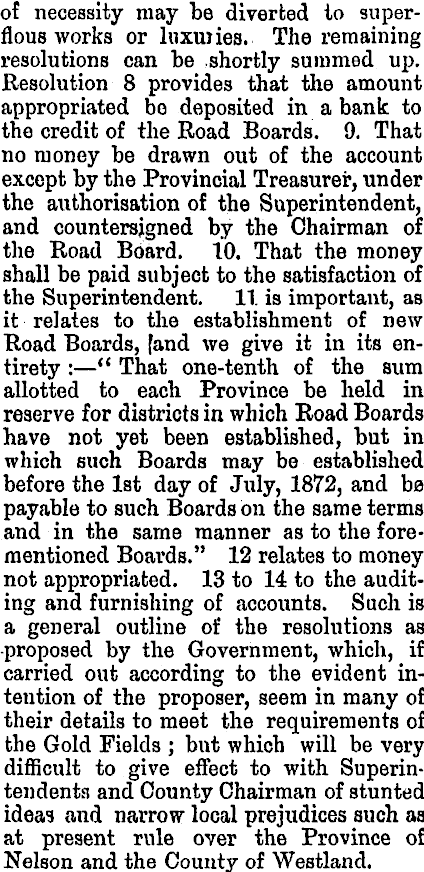 of necessity may be diverted to superflous works or luxuries. The remaining resolutions can be shortly summed up. Resolution 8 provides that the amount appropriated be deposited in a bank to the credit of the Road Boards. 9. That no money be drawn out of the account except by the Provincial Treasurer, under the authorisation of the Superintendent, and countersigned by the Chairman of the Road Board. 10. That the money shall be paid subject to the satisfaction of the Superintendent. 11 is important, as it relates to the establishment of new Road Boards, [and we give it in its entirety :—" That one-tenth of the sum allotted to each Province be held in reserve for districts in which Road Boards have not yet been established, but in which such Boards may be established before the 1st day of July, 1872, and be payable to such Boards on the same terms and in the same manner as to the forementioned Boards." 12 relates to money not appropriated. 13 to 14 to the auditing and furnishing of accounts. Such is a general outline of the resolutions as proposed by the Government, which, if carried out according to the evident intention of the proposer, seem in many of their details to meet the requirements of the Gold Fields ; but which will be very difficult to give effect to with Superintendents and County Chairman of stunted ideas and narrow local prejudices such as at present rule over the Province of Nelson and the County of Westland.